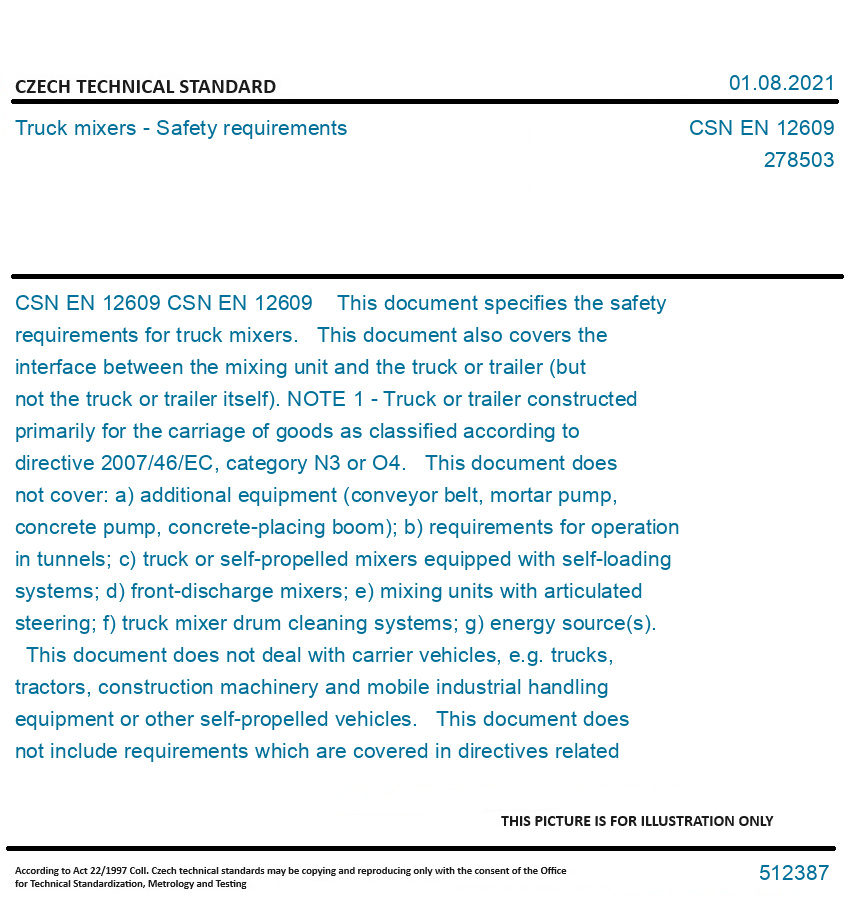 CZECH TECHNICAL STANDARD

01.08.2021

Truck mixers - Safety requirements

CSN EN 12609
278503

CSN EN 12609 CSN EN 12609 This document specifies the safety requirements for truck mixers. This document also covers the interface between the mixing unit and the truck or trailer (but not the truck or trailer itself). NOTE 1 - Truck or trailer constructed primarily for the carriage of goods as classified according to directive 2007/46/EC, category N3 or O4. This document does not cover: a) additional equipment (conveyor belt, mortar pump, concrete pump, concrete-placing boom); b) requirements for operation in tunnels; c) truck or self-propelled mixers equipped with self-loading systems; d) front-discharge mixers; e) mixing units with articulated steering; f) truck mixer drum cleaning systems; g) energy source(s). This document does not deal with carrier vehicles, e.g. trucks, tractors, construction machinery and mobile industrial handling equipment or other self-propelled vehicles. This document does not include requirements which are covered in directives related

THIS PICTURE IS FOR ILLUSTRATION ONLY

According to Act 22/1997 Coll. Czech technical standards may be copying and reproducing only with the consent of the Office for Technical Standardization, Metrology and Testing

512387